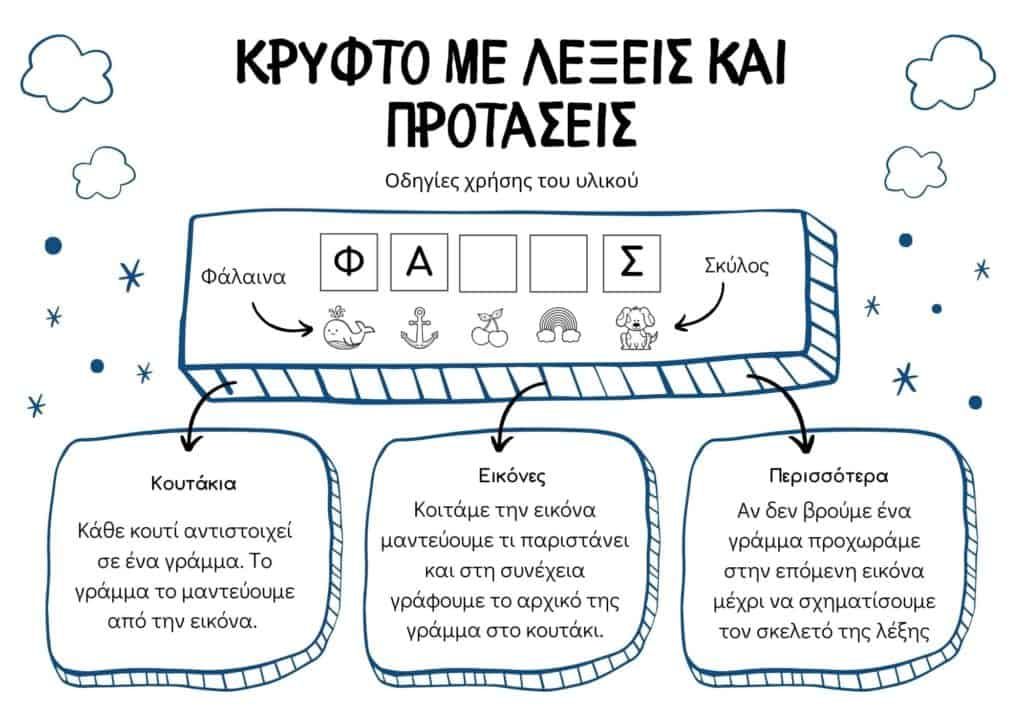 ΚΡΥΦΤΟ ΜΕ ΛΕΞΕΙΣ ΚΑΙ ΠΡΟΤΑΣΕΙΣ

Οδηγίες χρήσης του υλικού

Φάλαινα

Φ Α Σ

Σκύλος

Κουτάκια

Κάθε κουτί αντιστοιχεί σε ένα γράμμα. Το γράμμα το μαντεύουμε από την εικόνα.

Εικόνες

Κοιτάμε την εικόνα μαντεύουμε τι παριστάνει και στη συνέχεια γράφουμε το αρχικό της γράμμα στο κουτάκι.

Περισσότερα

Αν δεν βρούμε ένα γράμμα προχωράμε στην επόμενη εικόνα μέχρι να σχηματίσουμε τον σκελετό της λέξης